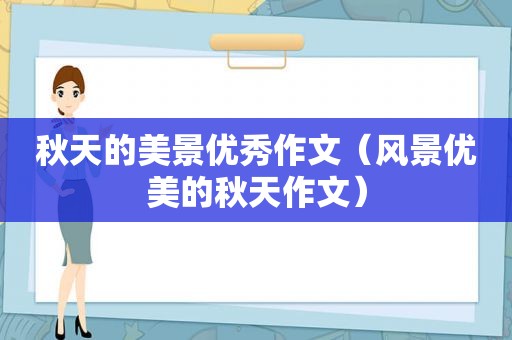 秋天的美景优秀作文（风景优美的秋天作文）